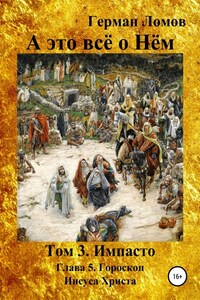 Герман Ломов

А это всё о Нём

Том 3. Импасто

Глава 5. Гороскоп Иисуса Христа

16+